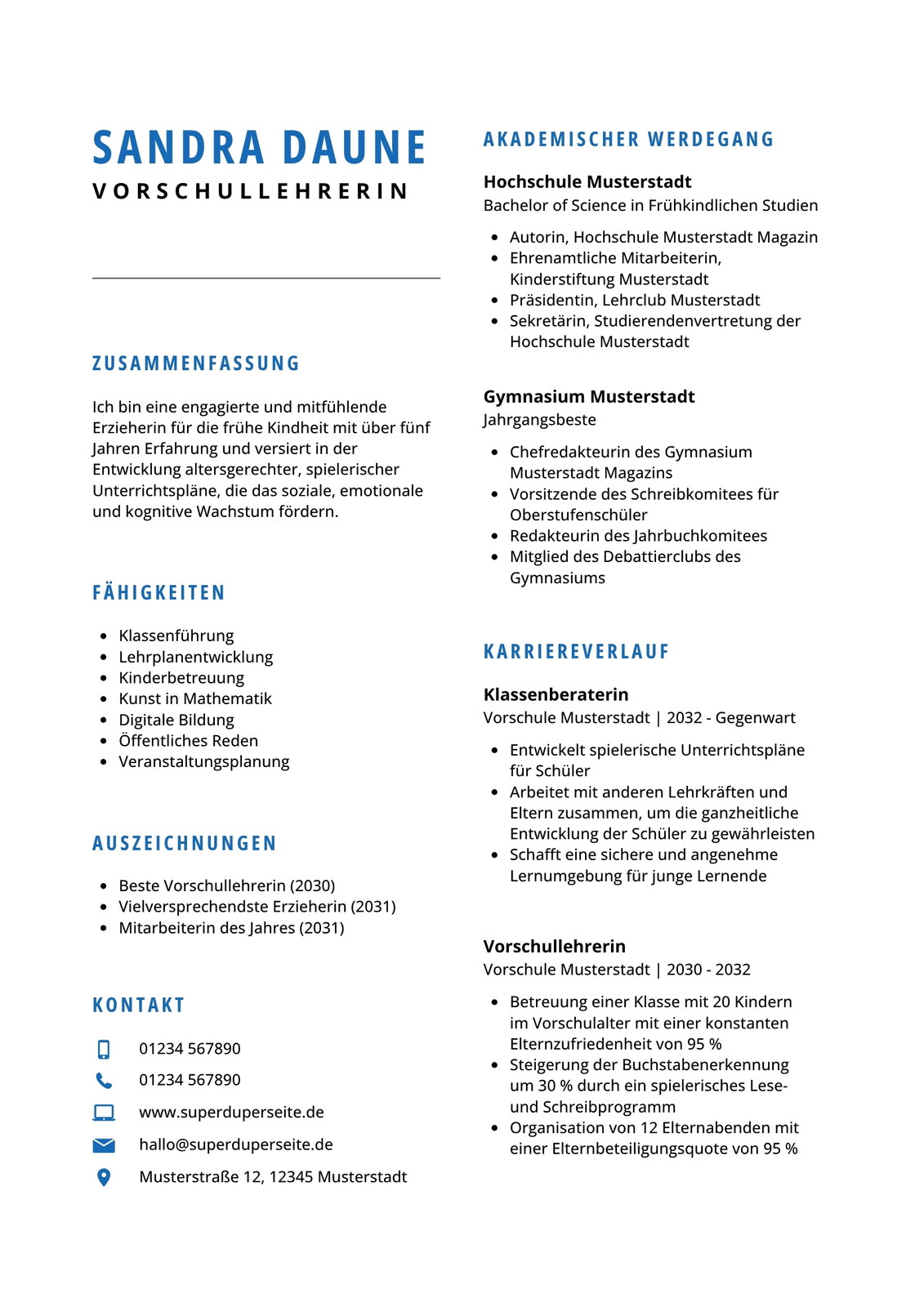 SANDRA DAUNE
VORSCHULLEHRERIN

ZUSAMMENFASSUNG

Ich bin eine engagierte und mitfühlende Erzieherin für die frühe Kindheit mit über fünf Jahren Erfahrung und versiert in der Entwicklung altersgerechter, spielerischer Unterrichtspläne, die das soziale, emotionale und kognitive Wachstum fördern.

FÄHIGKEITEN

- Klassenführung
- Lehrplanentwicklung
- Kinderbetreuung
- Kunst in Mathematik
- Digitale Bildung
- Öffentliches Reden
- Veranstaltungsplanung

AUSZEICHNUNGEN

- Beste Vorschullehrerin (2030)
- Vielversprechendste Erzieherin (2031)
- Mitarbeiterin des Jahres (2031)

KONTAKT

01234 567890
01234 567890
www.superduperseite.de
hallo@superduperseite.de
Musterstraße 12, 12345 Musterstadt

AKADEMISCHER WERDEGANG

Hochschule Musterstadt
Bachelor of Science in Frühkindlichen Studien

- Autorin, Hochschule Musterstadt Magazin
- Ehrenamtliche Mitarbeiterin, Kinderstiftung Musterstadt
- Präsidentin, Lehrclub Musterstadt
- Sekretärin, Studierendenvertretung der Hochschule Musterstadt

Gymnasium Musterstadt
Jahrgangsbeste

- Chefredakteurin des Gymnasium Musterstadt Magazins
- Vorsitzende des Schreibkomitees für Oberstufenschüler
- Redakteurin des Jahrbuchkomitees
- Mitglied des Debattierclubs des Gymnasiums

KARRIEREVERLAUF

Klassenberaterin
Vorschule Musterstadt | 2032 - Gegenwart

- Entwickelt spielerische Unterrichtspläne für Schüler
- Arbeitet mit anderen Lehrkräften und Eltern zusammen, um die ganzheitliche Entwicklung der Schüler zu gewährleisten
- Schafft eine sichere und angenehme Lernumgebung für junge Lernende

Vorschullehrerin
Vorschule Musterstadt | 2030 - 2032

- Betreuung einer Klasse mit 20 Kindern im Vorschulalter mit einer konstanten Elternzufriedenheit von 95 %
- Steigerung der Buchstabenerkennung um 30 % durch ein spielerisches Lese- und Schreibprogramm
- Organisation von 12 Elternabenden mit einer Elternbeteiligungsquote von 95 %